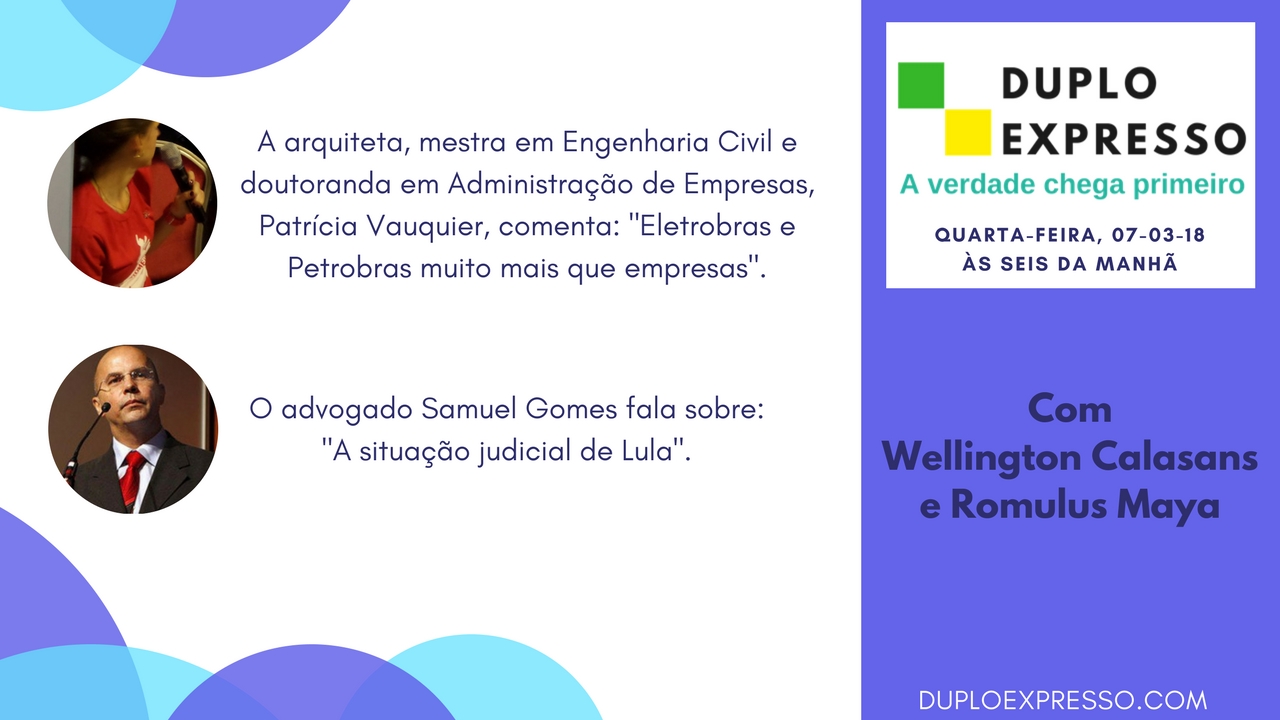 A arquiteta, mestra em Engenharia Civil e doutoranda em Administração de Empresas, Patrícia Vauquier, comenta: "Eletrobras e Petrobras muito mais que empresas".

O advogado Samuel Gomes fala sobre: "A situação judicial de Lula".

DUPLO EXPRESSO
A verdade chega primeiro

QUARTA-FEIRA, 07-03-18
ÀS SEIS DA MANHÃ

Com
Wellington Calasans
e Romulus Maya

DUPLOEXPRESSO.COM